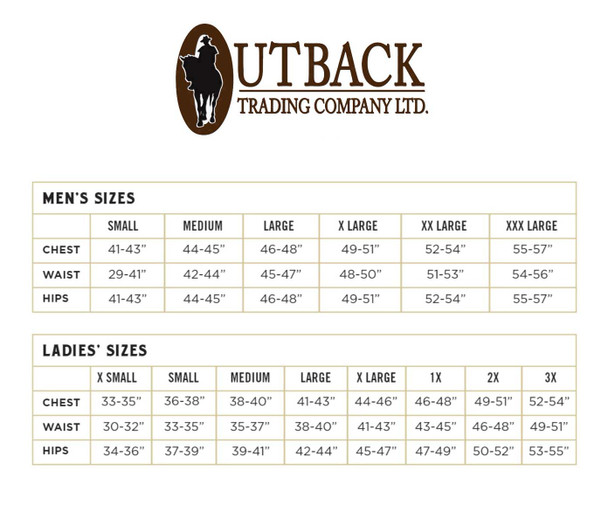 OUTBACK
TRADING COMPANY LTD.

MEN'S SIZES

| | SMALL | MEDIUM | LARGE | X LARGE | XX LARGE | XXX LARGE |
|---|---|---|---|---|---|---|
| CHEST | 41-43" | 44-45" | 46-48" | 49-51" | 52-54" | 55-57" |
| WAIST | 29-41" | 42-44" | 45-47" | 48-50" | 51-53" | 54-56" |
| HIPS | 41-43" | 44-45" | 46-48" | 49-51" | 52-54" | 55-57" |

LADIES' SIZES

| | X SMALL | SMALL | MEDIUM | LARGE | X LARGE | 1X | 2X | 3X |
|---|---|---|---|---|---|---|---|---|
| CHEST | 33-35" | 36-38" | 38-40" | 41-43" | 44-46" | 46-48" | 49-51" | 52-54" |
| WAIST | 30-32" | 33-35" | 35-37" | 38-40" | 41-43" | 43-45" | 46-48" | 49-51" |
| HIPS | 34-36" | 37-39" | 39-41" | 42-44" | 45-47" | 47-49" | 50-52" | 53-55" |